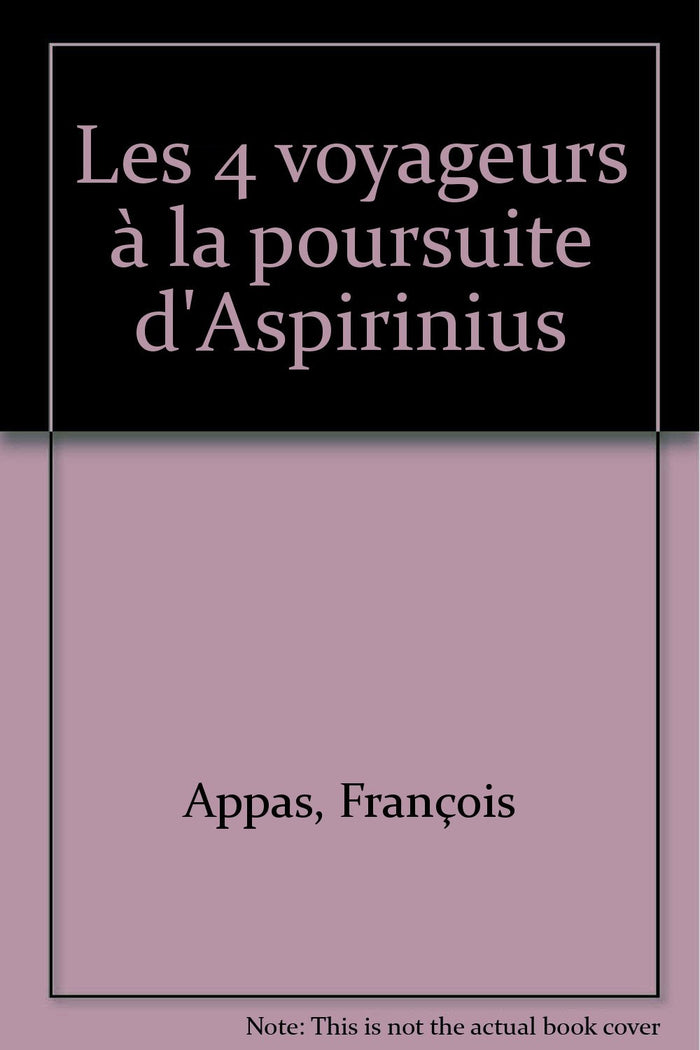 Les 4 voyageurs à la poursuite d'Aspirinius

Appas, François

Note: This is not the actual book cover